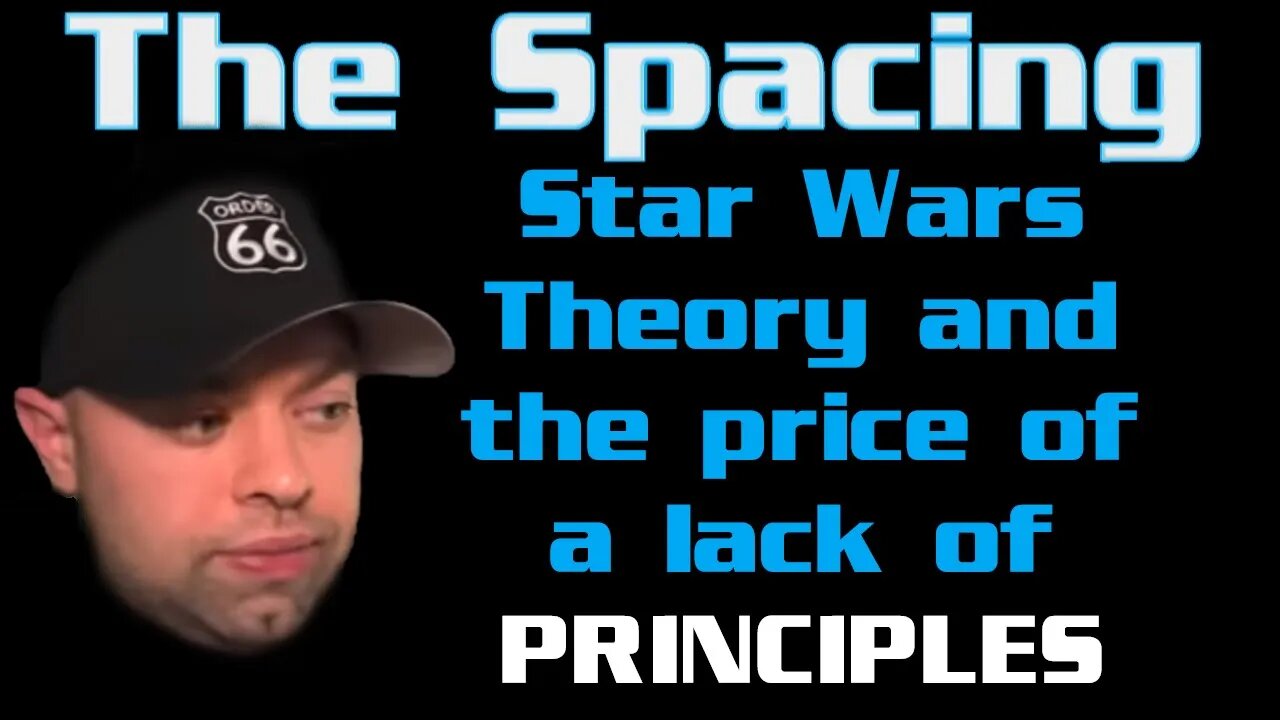 The Spacing

ORDER 66

Star Wars Theory and the price of a lack of PRINCIPLES